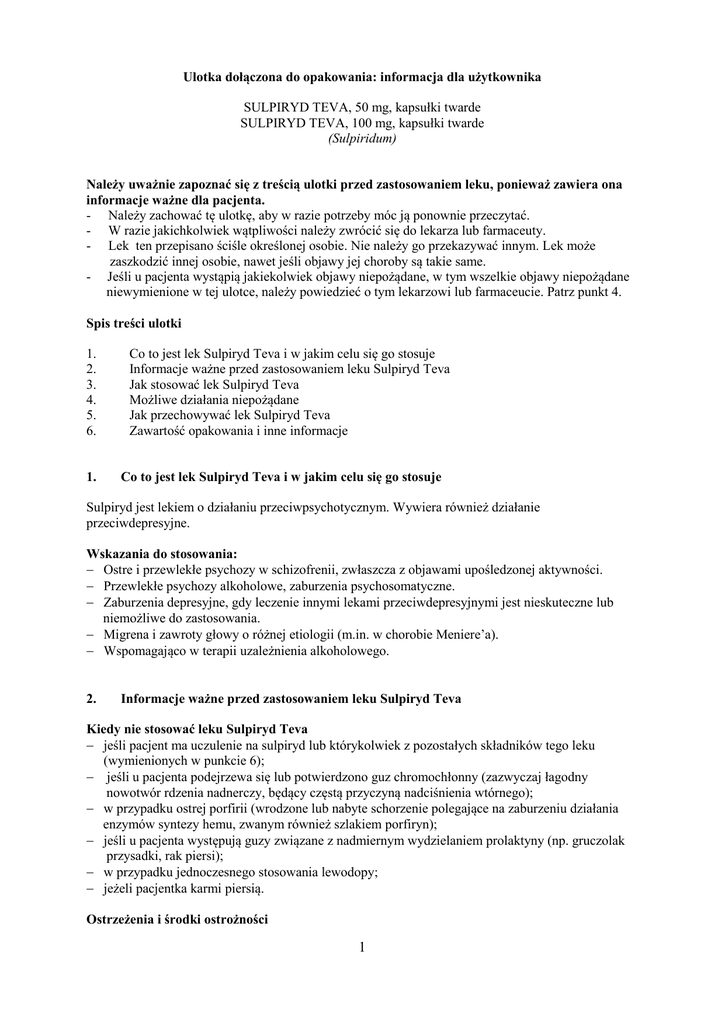 Ulotka dołączona do opakowania: informacja dla użytkownika

SULPIRYD TEVA, 50 mg, kapsułki twarde
SULPIRYD TEVA, 100 mg, kapsułki twarde
(Sulpiridum)

Należy uważnie zapoznać się z treścią ulotki przed zastosowaniem leku, ponieważ zawiera ona informacje ważne dla pacjenta.
- Należy zachować tę ulotkę, aby w razie potrzeby móc ją ponownie przeczytać.
- W razie jakichkolwiek wątpliwości należy zwrócić się do lekarza lub farmaceuty.
- Lek ten przepisano ściśle określonej osobie. Nie należy go przekazywać innym. Lek może zaszkodzić innej osobie, nawet jeśli objawy jej choroby są takie same.
- Jeśli u pacjenta wystąpią jakiekolwiek objawy niepożądane, w tym wszelkie objawy niepożądane niewymienione w tej ulotce, należy powiedzieć o tym lekarzowi lub farmaceucie. Patrz punkt 4.

Spis treści ulotki

1. Co to jest lek Sulpiryd Teva i w jakim celu się go stosuje
2. Informacje ważne przed zastosowaniem leku Sulpiryd Teva
3. Jak stosować lek Sulpiryd Teva
4. Możliwe działania niepożądane
5. Jak przechowywać lek Sulpiryd Teva
6. Zawartość opakowania i inne informacje

1. Co to jest lek Sulpiryd Teva i w jakim celu się go stosuje

Sulpiryd jest lekiem o działaniu przeciwpsychotycznym. Wywiera również działanie przeciwdepresyjne.

Wskazania do stosowania:
– Ostre i przewlekłe psychozy w schizofrenii, zwłaszcza z objawami upośledzonej aktywności.
– Przewlekłe psychozy alkoholowe, zaburzenia psychosomatyczne.
– Zaburzenia depresyjne, gdy leczenie innymi lekami przeciwdepresyjnymi jest nieskuteczne lub niemożliwe do zastosowania.
– Migrena i zawroty głowy o różnej etiologii (m.in. w chorobie Meniere'a).
– Wspomagająco w terapii uzależnienia alkoholowego.

2. Informacje ważne przed zastosowaniem leku Sulpiryd Teva

Kiedy nie stosować leku Sulpiryd Teva
– jeśli pacjent ma uczulenie na sulpiryd lub którykolwiek z pozostałych składników tego leku (wymienionych w punkcie 6);
– jeśli u pacjenta podejrzewa się lub potwierdzono guz chromochłonny (zazwyczaj łagodny nowotwór rdzenia nadnerczy, będący częstą przyczyną nadciśnienia wtórnego);
– w przypadku ostrej porfirii (wrodzone lub nabyte schorzenie polegające na zaburzeniu działania enzymów syntezy hemu, zwanym również szlakiem porfiryn);
– jeśli u pacjenta występują guzy związane z nadmiernym wydzielaniem prolaktyny (np. gruczolak przysadki, rak piersi);
– w przypadku jednoczesnego stosowania lewodopy;
– jeżeli pacjentka karmi piersią.

Ostrzeżenia i środki ostrożności

1